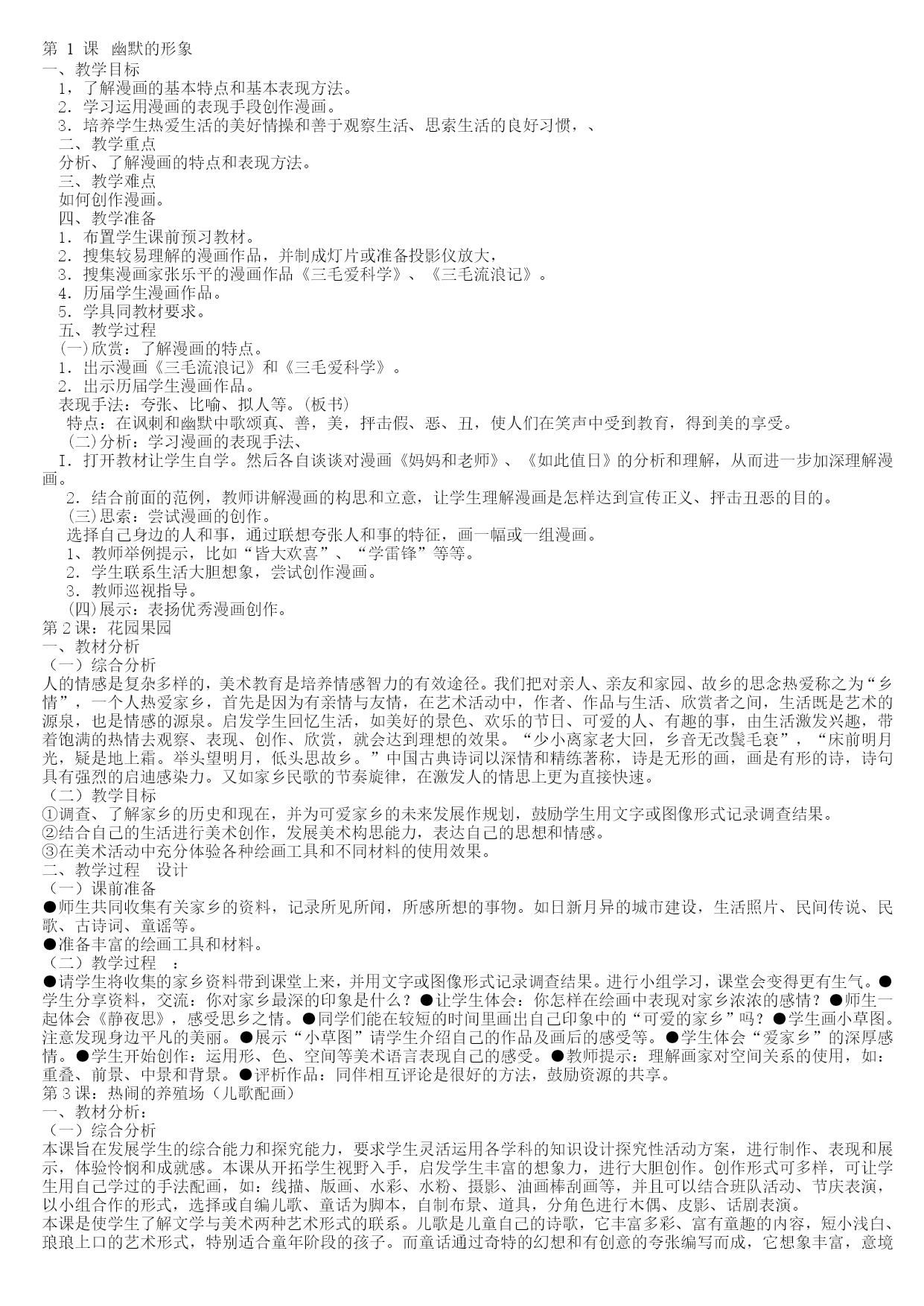 第 1 课 幽默的形象
一、教学目标
1，了解漫画的基本特点和基本表现方法。
2．学习运用漫画的表现手段创作漫画。
3．培养学生热爱生活的美好情操和善于观察生活、思索生活的良好习惯，、
二、教学重点
分析、了解漫画的特点和表现方法。
三、教学难点
如何创作漫画。
四、教学准备
1．布置学生课前预习教材。
2．搜集较易理解的漫画作品，并制成灯片或准备投影仪放大，
3．搜集漫画家张乐平的漫画作品《三毛爱科学》、《三毛流浪记》。
4．历届学生漫画作品。
5．学具同教材要求。
五、教学过程
(一)欣赏：了解漫画的特点。
1．出示漫画《三毛流浪记》和《三毛爱科学》。
2．出示历届学生漫画作品。
表现手法：夸张、比喻、拟人等。(板书)
特点：在讽刺和幽默中歌颂真、善，美，抨击假、恶、丑，使人们在笑声中受到教育，得到美的享受。
(二)分析：学习漫画的表现手法、
I．打开教材让学生自学。然后各自谈谈对漫画《妈妈和老师》、《如此值日》的分析和理解，从而进一步加深理解漫画。
2．结合前面的范例，教师讲解漫画的构思和立意，让学生理解漫画是怎样达到宣传正义、抨击丑恶的目的。
(三)思索：尝试漫画的创作。
选择自己身边的人和事，通过联想夸张人和事的特征，画一幅或一组漫画。
1、教师举例提示，比如“皆大欢喜”、“学雷锋”等等。
2．学生联系生活大胆想象，尝试创作漫画。
3．教师巡视指导。
(四)展示：表扬优秀漫画创作。
第 2 课：花园果园
一、教材分析
（一）综合分析
人的情感是复杂多样的，美术教育是培养情感智力的有效途径。我们把对亲人、亲友和家园、故乡的思念热爱称之为“乡情”，一个人热爱家乡，首先是因为有亲情与友情，在艺术活动中，作者、作品与生活、欣赏者之间，生活既是艺术的源泉，也是情感的源泉。启发学生回忆生活，如美好的景色、欢乐的节日、可爱的人、有趣的事，由生活激发兴趣，带着饱满的热情去观察、表现、创作、欣赏，就会达到理想的效果。“少小离家老大回，乡音无改鬓毛衰”，“床前明月光，疑是地上霜。举头望明月，低头思故乡。”中国古典诗词以深情和精练著称，诗是无形的画，画是有形的诗，诗句具有强烈的启迪感染力。又如家乡民歌的节奏旋律，在激发人的情思上更为直接快速。
（二）教学目标
①调查、了解家乡的历史和现在，并为可爱家乡的未来发展作规划，鼓励学生用文字或图像形式记录调查结果。
②结合自己的生活进行美术创作，发展美术构思能力，表达自己的思想和情感。
③在美术活动中充分体验各种绘画工具和不同材料的使用效果。
二、教学过程 设计
（一）课前准备
●师生共同收集有关家乡的资料，记录所见所闻，所感所想的事物。如日新月异的城市建设，生活照片、民间传说、民歌、古诗词、童谣等。
●准备丰富的绘画工具和材料。
（二）教学过程 ：
●请学生将收集的家乡资料带到课堂上来，并用文字或图像形式记录调查结果。进行小组学习，课堂会变得更有生气。●学生分享资料，交流：你对家乡最深的印象是什么？●让学生体会：你怎样在绘画中表现对家乡浓浓的感情？●师生一起体会《静夜思》，感受思乡之情。●同学们能在较短的时间里画出自己印象中的“可爱的家乡”吗？●学生画小草图。注意发现身边平凡的美丽。●展示“小草图”请学生介绍自己的作品及画后的感受等。●学生体会“爱家乡”的深厚感情。●学生开始创作：运用形、色、空间等美术语言表现自己的感受。●教师提示：理解画家对空间关系的使用，如：重叠、前景、中景和背景。●评析作品：同伴相互评论是很好的方法，鼓励资源的共享。
第 3 课：热闹的养殖场（儿歌配画）
一、教材分析：
（一）综合分析
本课旨在发展学生的综合能力和探究能力，要求学生灵活运用各学科的知识设计探究性活动方案，进行制作、表现和展示，体验怜悯和成就感。本课从开拓学生视野入手，启发学生丰富的想象力，进行大胆创作。创作形式可多样，可让学生用自己学过的手法配画，如：线描、版画、水彩、水粉、摄影、油画棒刮画等，并且可以结合班队活动、节庆表演，以小组合作的形式，选择或自编儿歌、童话为脚本，自制布景、道具，分角色进行木偶、皮影、话剧表演。
本课是使学生了解文学与美术两种艺术形式的联系。儿歌是儿童自己的诗歌，它丰富多彩、富有童趣的内容，短小浅白、琅琅上口的艺术形式，特别适合童年阶段的孩子。而童话通过奇特的幻想和有创意的夸张编写而成，它想象丰富，意境